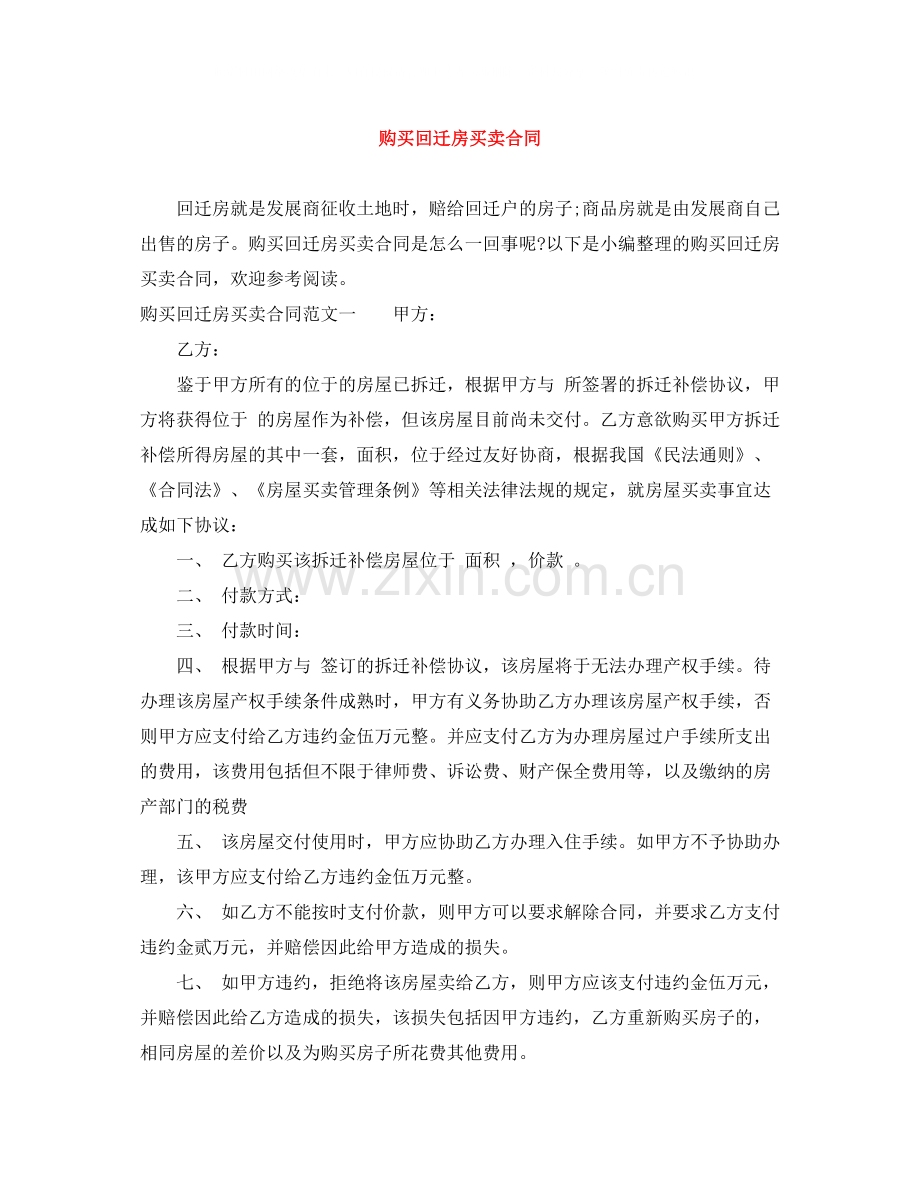 购买回迁房买卖合同

回迁房就是发展商征收土地时，赔给回迁户的房子;商品房就是由发展商自己出售的房子。购买回迁房买卖合同是怎么一回事呢?以下是小编整理的购买回迁房买卖合同，欢迎参考阅读。

购买回迁房买卖合同范文一 甲方：

乙方：

鉴于甲方所有的位于的房屋已拆迁，根据甲方与 所签署的拆迁补偿协议，甲方将获得位于 的房屋作为补偿，但该房屋目前尚未交付。乙方意欲购买甲方拆迁补偿所得房屋的其中一套，面积，位于经过友好协商，根据我国《民法通则》、《合同法》、《房屋买卖管理条例》等相关法律法规的规定，就房屋买卖事宜达成如下协议：

一、 乙方购买该拆迁补偿房屋位于 面积 ，价款 。

二、 付款方式：

三、 付款时间：

四、 根据甲方与 签订的拆迁补偿协议，该房屋将于无法办理产权手续。待办理该房屋产权手续条件成熟时，甲方有义务协助乙方办理该房屋产权手续，否则甲方应支付给乙方违约金伍万元整。并应支付乙方为办理房屋过户手续所支出的费用，该费用包括但不限于律师费、诉讼费、财产保全费用等，以及缴纳的房产部门的税费

五、 该房屋交付使用时，甲方应协助乙方办理入住手续。如甲方不予协助办理，该甲方应支付给乙方违约金伍万元整。

六、 如乙方不能按时支付价款，则甲方可以要求解除合同，并要求乙方支付违约金贰万元，并赔偿因此给甲方造成的损失。

七、 如甲方违约，拒绝将该房屋卖给乙方，则甲方应该支付违约金伍万元，并赔偿因此给乙方造成的损失，该损失包括因甲方违约，乙方重新购买房子的，相同房屋的差价以及为购买房子所花费其他费用。

www.zixin.com.cn